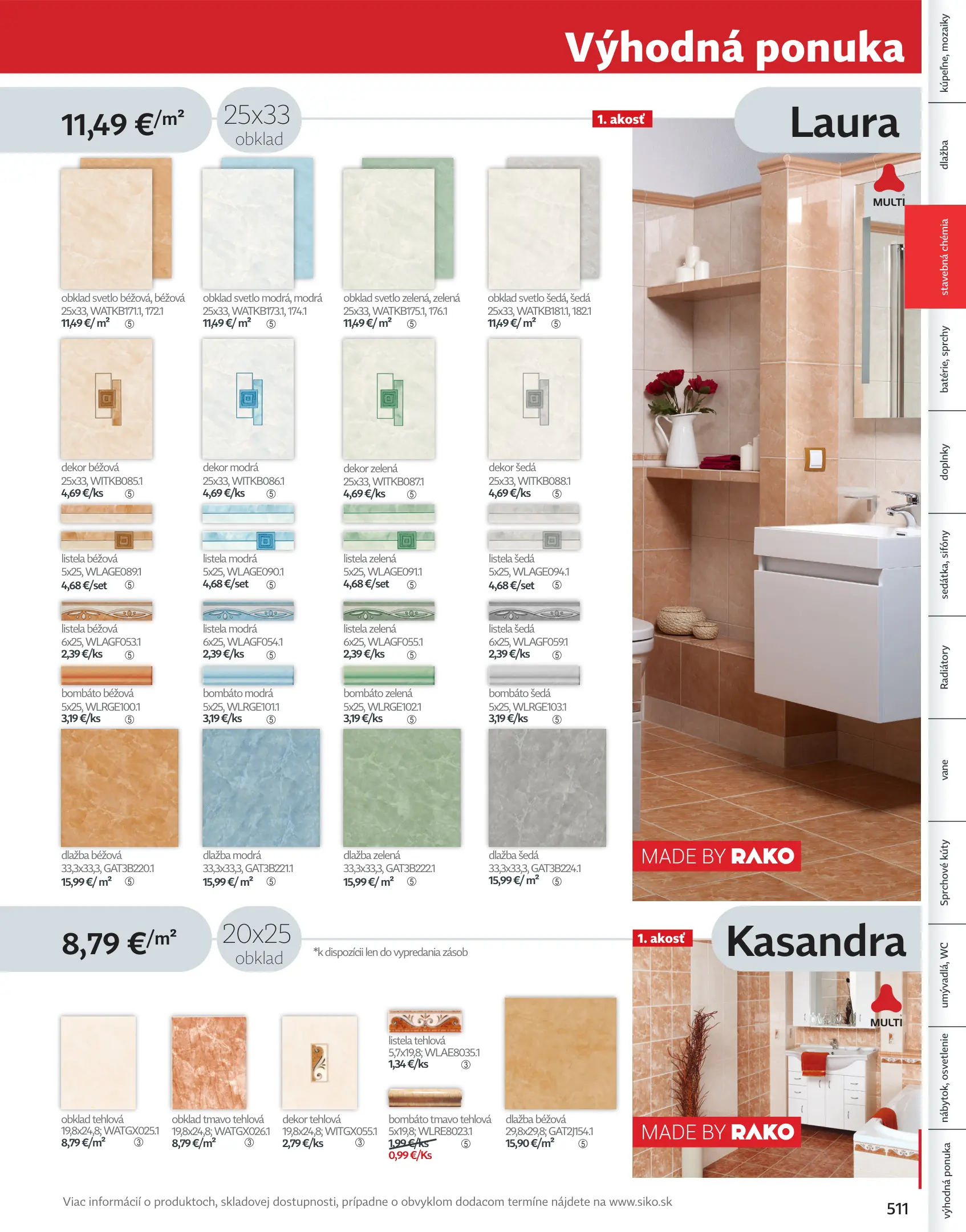 Výhodná ponuka

11,49 €/m²

25x33
obklad

1. akosť

Laura

MULTI

obklad svetlo béžová, béžová
25x33, WATKB171.1, 172.1
11,49 €/ m² ⑤

obklad svetlo modrá, modrá
25x33, WATKB173.1, 174.1
11,49 €/ m² ⑤

obklad svetlo zelená, zelená
25x33, WATKB175.1, 176.1
11,49 €/ m² ⑤

obklad svetlo šedá, šedá
25x33, WATKB181.1, 182.1
11,49 €/ m² ⑤

dekor béžová
25x33, WITKB085.1
4,69 €/ks ⑤

dekor modrá
25x33, WITKB086.1
4,69 €/ks ⑤

dekor zelená
25x33, WITKB087.1
4,69 €/ks ⑤

dekor šedá
25x33, WITKB088.1
4,69 €/ks ⑤

listela béžová
5x25, WLAGE089.1
4,68 €/set ⑤

listela modrá
5x25, WLAGE090.1
4,68 €/set ⑤

listela zelená
5x25, WLAGE091.1
4,68 €/set ⑤

listela šedá
5x25, WLAGE094.1
4,68 €/set ⑤

listela béžová
6x25, WLAGF053.1
2,39 €/ks ⑤

listela modrá
6x25, WLAGF054.1
2,39 €/ks ⑤

listela zelená
6x25, WLAGF055.1
2,39 €/ks ⑤

listela šedá
6x25, WLAGF059.1
2,39 €/ks ⑤

bombáto béžová
5x25, WLRGE100.1
3,19 €/ks ⑤

bombáto modrá
5x25, WLRGE101.1
3,19 €/ks ⑤

bombáto zelená
5x25, WLRGE102.1
3,19 €/ks ⑤

bombáto šedá
5x25, WLRGE103.1
3,19 €/ks ⑤

dlažba béžová
33,3x33,3, GAT3B220.1
15,99 €/ m² ⑤

dlažba modrá
33,3x33,3, GAT3B221.1
15,99 €/ m² ⑤

dlažba zelená
33,3x33,3, GAT3B222.1
15,99 €/ m² ⑤

dlažba šedá
33,3x33,3, GAT3B224.1
15,99 €/ m² ⑤

MADE BY RAKO

8,79 €/m²

20x25
obklad

*k dispozícii len do vypredania zásob

1. akosť

Kasandra

MULTI

obklad tehlová
19,8x24,8; WATGX025.1
8,79 €/m² ③

obklad tmavo tehlová
19,8x24,8; WATGX026.1
8,79 €/m² ③

dekor tehlová
19,8x24,8; WITGX055.1
2,79 €/ks ③

listela tehlová
5,7x19,8; WLAE8035.1
1,34 €/ks ③

bombáto tmavo tehlová
5x19,8; WLRE8023.1
1,99 €/ks ⑤
0,99 €/Ks

dlažba béžová
29,8x29,8; GAT2J154.1
15,90 €/m² ⑤

MADE BY RAKO

Viac informácií o produktoch, skladovej dostupnosti, prípadne o obvyklom dodacom termíne nájdete na www.siko.sk

511

kúpeľne, mozaiky
dlažba
stavebná chémia
batérie, sprchy
doplnky
sedátka, sifóny
Radiátory
vane
Sprchové kúty
umývadlá, WC
nábytok, osvetlenie
výhodná ponuka